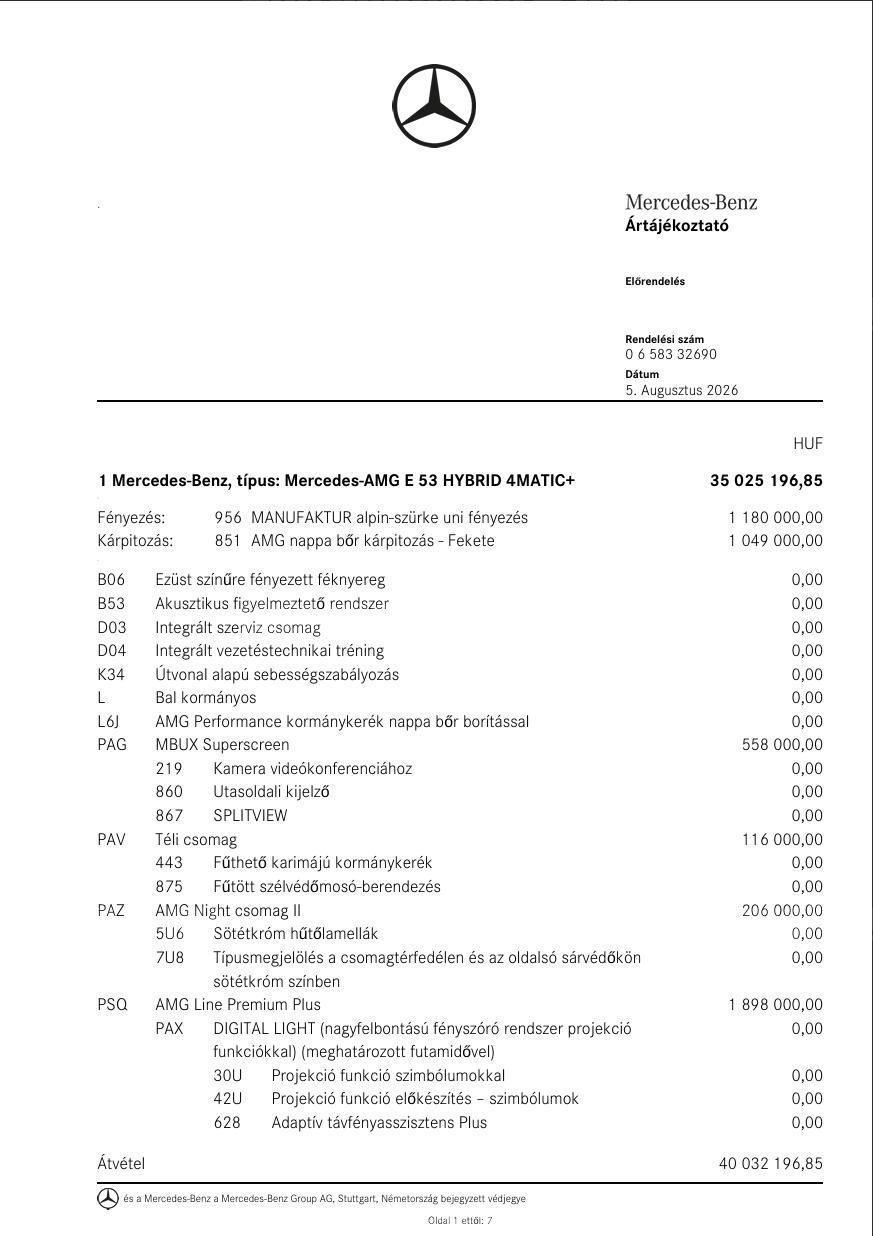 Mercedes-Benz
Ártájékoztató

Előrendelés

Rendelési szám
0 6 583 32690
Dátum
5. Augusztus 2026

HUF

1 Mercedes-Benz, típus: Mercedes-AMG E 53 HYBRID 4MATIC+ 35 025 196,85

Fényezés: 956 MANUFAKTUR alpin-szürke uni fényezés 1 180 000,00
Kárpitozás: 851 AMG nappa bőr kárpitozás - Fekete 1 049 000,00

B06 Ezüst színűre fényezett féknyereg 0,00
B53 Akusztikus figyelmeztető rendszer 0,00
D03 Integrált szerviz csomag 0,00
D04 Integrált vezetéstechnikai tréning 0,00
K34 Útvonal alapú sebességszabályozás 0,00
L Bal kormányos 0,00
L6J AMG Performance kormánykerék nappa bőr borítással 0,00
PAG MBUX Superscreen 558 000,00
219 Kamera videókonferenciához 0,00
860 Utasoldali kijelző 0,00
867 SPLITVIEW 0,00
PAV Téli csomag 116 000,00
443 Fűthető karimájú kormánykerék 0,00
875 Fűtött szélvédőmosó-berendezés 0,00
PAZ AMG Night csomag II 206 000,00
5U6 Sötétkróm hűtőlamellák 0,00
7U8 Típusmegjelölés a csomagtérfedélen és az oldalsó sárvédőkön sötétkróm színben 0,00
PSQ AMG Line Premium Plus 1 898 000,00
PAX DIGITAL LIGHT (nagyfelbontású fényszóró rendszer projekció funkciókkal) (meghatározott futamidővel) 0,00
30U Projekció funkció szimbólumokkal 0,00
42U Projekció funkció előkészítés – szimbólumok 0,00
628 Adaptív távfényasszisztens Plus 0,00

Átvétel 40 032 196,85

és a Mercedes-Benz a Mercedes-Benz Group AG, Stuttgart, Németország bejegyzett védjegye

Oldal 1 ettől: 7